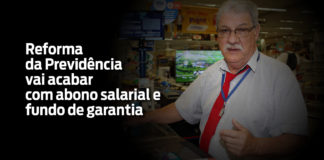 Reforma da Previdência vai acabar com abono salarial e fundo de garantia